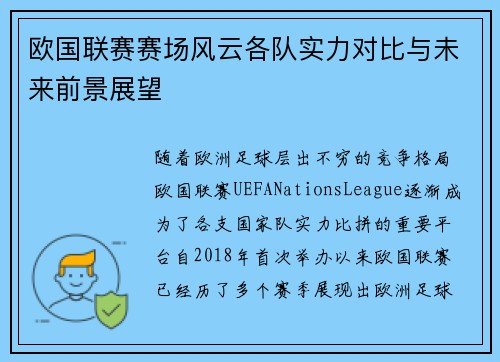 欧国联赛赛场风云各队实力对比与未来前景展望

随着欧洲足球层出不穷的竞争格局欧国联赛UEFANationsLeague逐渐成为了各支国家队实力比拼的重要平台自2018年首次举办以来欧国联赛已经历了多个赛季展现出欧洲足球